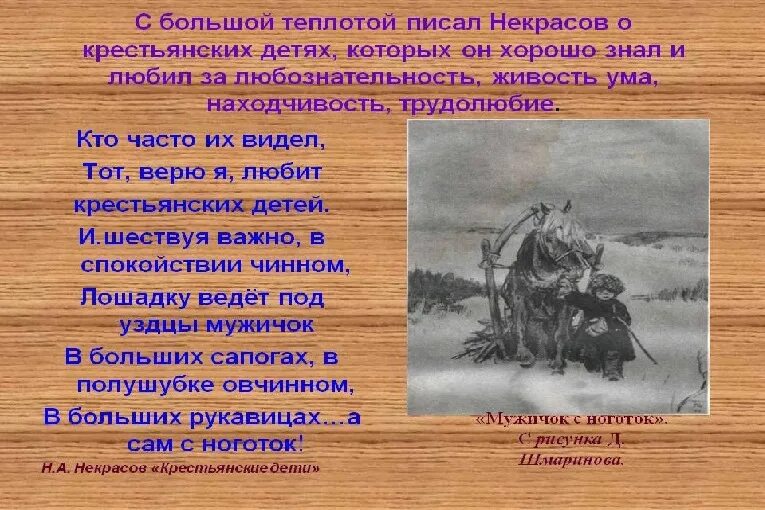 С большой теплотой писал Некрасов о крестьянских детях, которых он хорошо знал и любил за любознательность, живость ума, находчивость, трудолюбие.

Кто часто их видел,
Тот, верю я, любит
крестьянских детей.
И.шествуя важно, в
спокойствии чинном,
Лошадку ведёт под
уздцы мужичок
В больших сапогах, в
полушубке овчинном,
В больших рукавицах…а
сам с ноготок!

Н.А. Некрасов «Крестьянские дети»

«Мужичок с ноготок».
С рисунка Д.
Шмаринова.